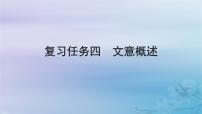 复习任务四　文意概述